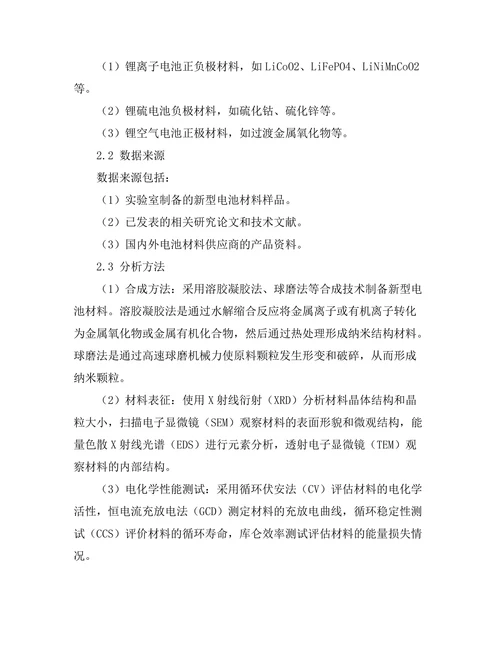 （1）锂离子电池正负极材料，如 LiCoO2、LiFePO4、LiNiMnCoO2 等。

（2）锂硫电池负极材料，如硫化钴、硫化锌等。

（3）锂空气电池正极材料，如过渡金属氧化物等。

2.2 数据来源

数据来源包括：

（1）实验室制备的新型电池材料样品。

（2）已发表的相关研究论文和技术文献。

（3）国内外电池材料供应商的产品资料。

2.3 分析方法

（1）合成方法：采用溶胶凝胶法、球磨法等合成技术制备新型电池材料。溶胶凝胶法是通过水解缩合反应将金属离子或有机离子转化为金属氧化物或金属有机化合物，然后通过热处理形成纳米结构材料。球磨法是通过高速球磨机械力使原料颗粒发生形变和破碎，从而形成纳米颗粒。

（2）材料表征：使用 X 射线衍射（XRD）分析材料晶体结构和晶粒大小，扫描电子显微镜（SEM）观察材料的表面形貌和微观结构，能量色散 X 射线光谱（EDS）进行元素分析，透射电子显微镜（TEM）观察材料的内部结构。

（3）电化学性能测试：采用循环伏安法（CV）评估材料的电化学活性，恒电流充放电法（GCD）测定材料的充放电曲线，循环稳定性测试（CCS）评价材料的循环寿命，库仑效率测试评估材料的能量损失情况。